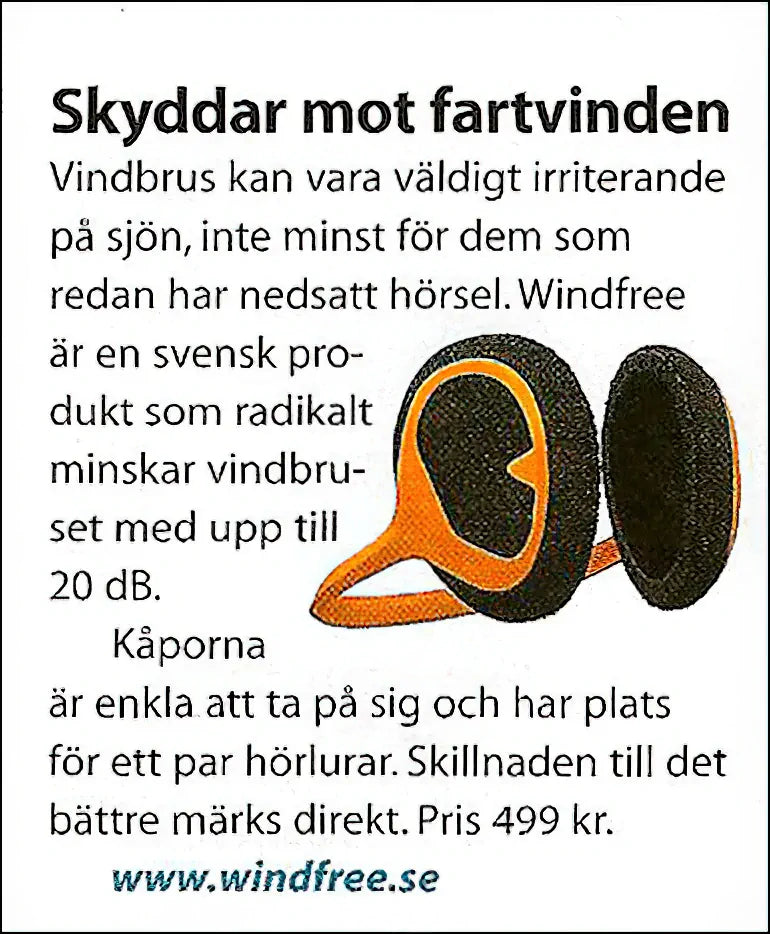 Skyddar mot fartvinden

Vindbrus kan vara väldigt irriterande på sjön, inte minst för dem som redan har nedsatt hörsel. Windfree är en svensk produkt som radikalt minskar vindbruset med upp till 20 dB.

Kåporna är enkla att ta på sig och har plats för ett par hörlurar. Skillnaden till det bättre märks direkt. Pris 499 kr.

www.windfree.se